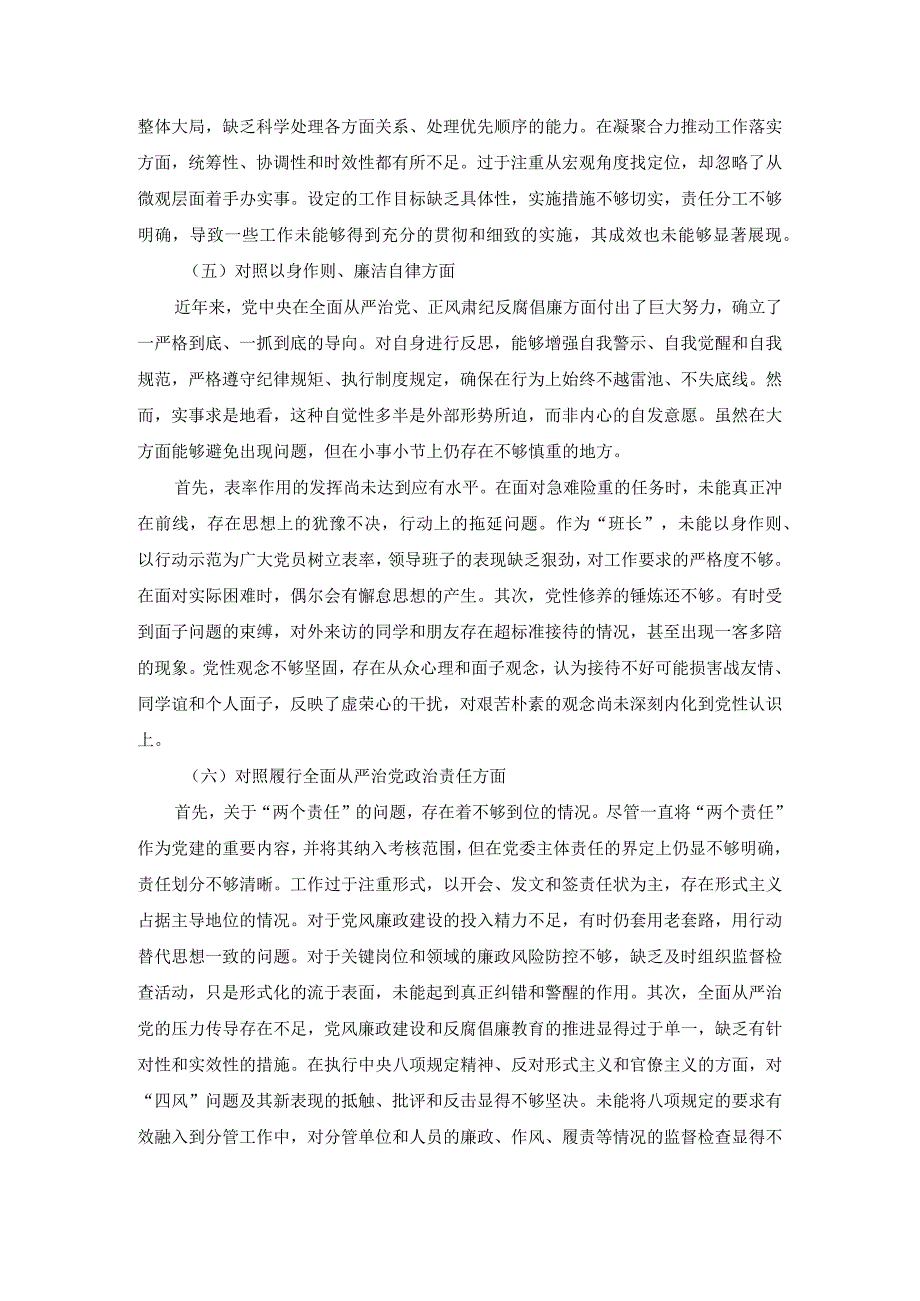 整体大局，缺乏科学处理各方面关系、处理优先顺序的能力。在凝聚合力推动工作落实方面，统筹性、协调性和时效性都有所不足。过于注重从宏观角度找定位，却忽略了从微观层面着手办实事。设定的工作目标缺乏具体性，实施措施不够切实，责任分工不够明确，导致一些工作未能够得到充分的贯彻和细致的实施，其成效也未能够显著展现。

（五）对照以身作则、廉洁自律方面

近年来，党中央在全面从严治党、正风肃纪反腐倡廉方面付出了巨大努力，确立了一严格到底、一抓到底的导向。对自身进行反思，能够增强自我警示、自我觉醒和自我规范，严格遵守纪律规矩、执行制度规定，确保在行为上始终不越雷池、不失底线。然而，实事求是地看，这种自觉性多半是外部形势所迫，而非内心的自发意愿。虽然在大方面能够避免出现问题，但在小事小节上仍存在不够慎重的地方。

首先，表率作用的发挥尚未达到应有水平。在面对急难险重的任务时，未能真正冲在前线，存在思想上的犹豫不决，行动上的拖延问题。作为“班长”，未能以身作则、以行动示范为广大党员树立表率，领导班子的表现缺乏狠劲，对工作要求的严格度不够。在面对实际困难时，偶尔会有懈怠思想的产生。其次，党性修养的锤炼还不够。有时受到面子问题的束缚，对外来访的同学和朋友存在超标准接待的情况，甚至出现一客多陪的现象。党性观念不够坚固，存在从众心理和面子观念，认为接待不好可能损害战友情、同学谊和个人面子，反映了虚荣心的干扰，对艰苦朴素的观念尚未深刻内化到党性认识上。

（六）对照履行全面从严治党政治责任方面

首先，关于“两个责任”的问题，存在着不够到位的情况。尽管一直将“两个责任”作为党建的重要内容，并将其纳入考核范围，但在党委主体责任的界定上仍显不够明确，责任划分不够清晰。工作过于注重形式，以开会、发文和签责任状为主，存在形式主义占据主导地位的情况。对于党风廉政建设的投入精力不足，有时仍套用老套路，用行动替代思想一致的问题。对于关键岗位和领域的廉政风险防控不够，缺乏及时组织监督检查活动，只是形式化的流于表面，未能起到真正纠错和警醒的作用。其次，全面从严治党的压力传导存在不足，党风廉政建设和反腐倡廉教育的推进显得过于单一，缺乏有针对性和实效性的措施。在执行中央八项规定精神、反对形式主义和官僚主义的方面，对“四风”问题及其新表现的抵触、批评和反击显得不够坚决。未能将八项规定的要求有效融入到分管工作中，对分管单位和人员的廉政、作风、履责等情况的监督检查显得不